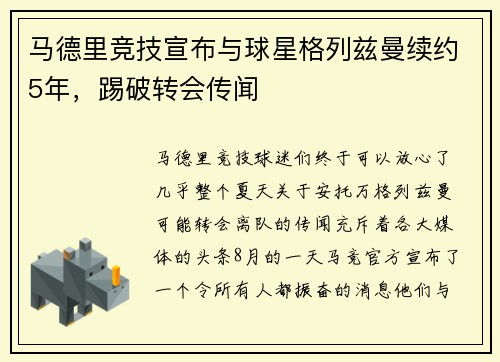 马德里竞技宣布与球星格列兹曼续约5年，踢破转会传闻

马德里竞技球迷们终于可以放心了几乎整个夏天关于安托万格列兹曼可能转会离队的传闻充斥着各大媒体的头条8月的一天马竞官方宣布了一个令所有人都振奋的消息他们与